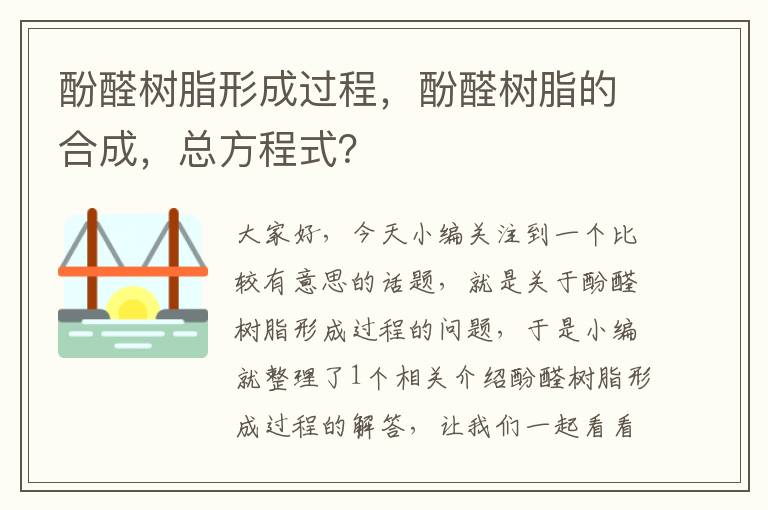 酚醛树脂形成过程，酚醛树脂的合成，总方程式？

大家好，今天小编关注到一个比较有意思的话题，就是关于酚醛树脂形成过程的问题，于是小编就整理了1个相关介绍酚醛树脂形成过程的解答，让我们一起看看